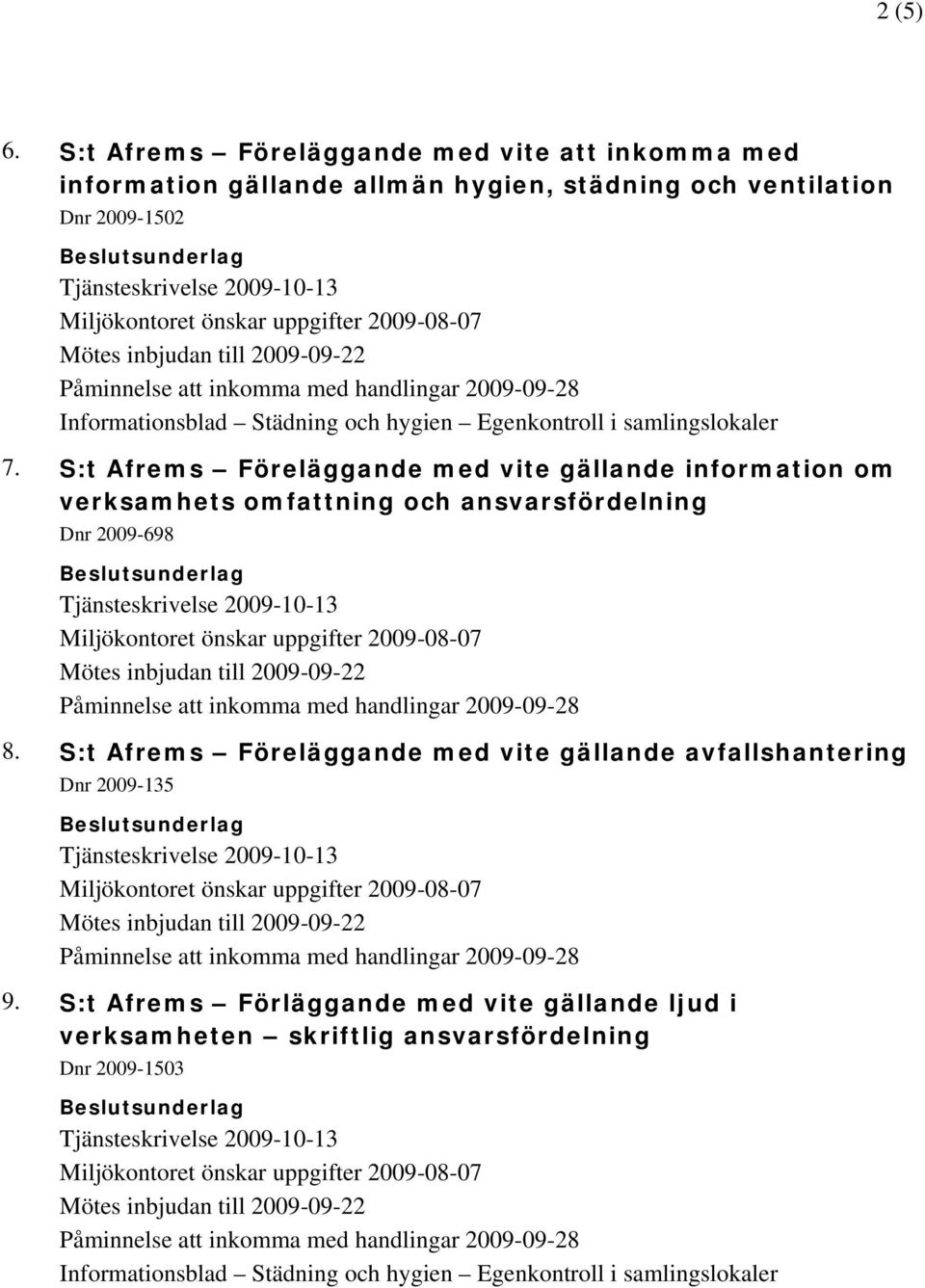 2 (5)

6. S:t Afrems – Föreläggande med vite att inkomma med information gällande allmän hygien, städning och ventilation
Dnr 2009-1502

Beslutsunderlag
Tjänsteskrivelse 2009-10-13
Miljökontoret önskar uppgifter 2009-08-07
Mötes inbjudan till 2009-09-22
Påminnelse att inkomma med handlingar 2009-09-28
Informationsblad – Städning och hygien – Egenkontroll i samlingslokaler

7. S:t Afrems – Föreläggande med vite gällande information om verksamhets omfattning och ansvarsfördelning
Dnr 2009-698

Beslutsunderlag
Tjänsteskrivelse 2009-10-13
Miljökontoret önskar uppgifter 2009-08-07
Mötes inbjudan till 2009-09-22
Påminnelse att inkomma med handlingar 2009-09-28

8. S:t Afrems – Föreläggande med vite gällande avfallshantering
Dnr 2009-135

Beslutsunderlag
Tjänsteskrivelse 2009-10-13
Miljökontoret önskar uppgifter 2009-08-07
Mötes inbjudan till 2009-09-22
Påminnelse att inkomma med handlingar 2009-09-28

9. S:t Afrems – Förläggande med vite gällande ljud i verksamheten – skriftlig ansvarsfördelning
Dnr 2009-1503

Beslutsunderlag
Tjänsteskrivelse 2009-10-13
Miljökontoret önskar uppgifter 2009-08-07
Mötes inbjudan till 2009-09-22
Påminnelse att inkomma med handlingar 2009-09-28
Informationsblad – Städning och hygien – Egenkontroll i samlingslokaler